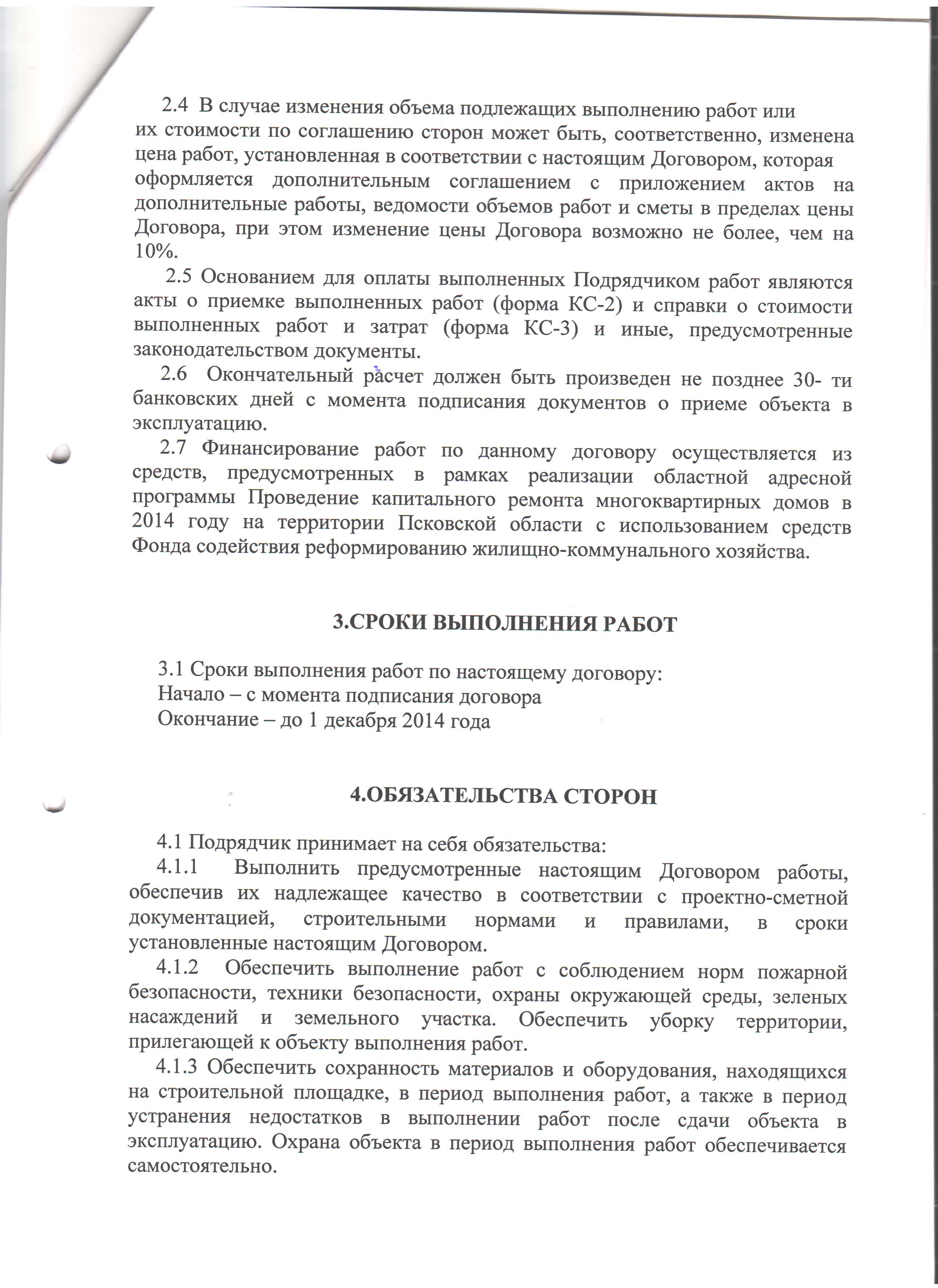 2.4 В случае изменения объема подлежащих выполнению работ или их стоимости по соглашению сторон может быть, соответственно, изменена цена работ, установленная в соответствии с настоящим Договором, которая оформляется дополнительным соглашением с приложением актов на дополнительные работы, ведомости объемов работ и сметы в пределах цены Договора, при этом изменение цены Договора возможно не более, чем на 10%.

2.5 Основанием для оплаты выполненных Подрядчиком работ являются акты о приемке выполненных работ (форма КС-2) и справки о стоимости выполненных работ и затрат (форма КС-3) и иные, предусмотренные законодательством документы.

2.6 Окончательный расчет должен быть произведен не позднее 30- ти банковских дней с момента подписания документов о приеме объекта в эксплуатацию.

2.7 Финансирование работ по данному договору осуществляется из средств, предусмотренных в рамках реализации областной адресной программы Проведение капитального ремонта многоквартирных домов в 2014 году на территории Псковской области с использованием средств Фонда содействия реформированию жилищно-коммунального хозяйства.

3.СРОКИ ВЫПОЛНЕНИЯ РАБОТ

3.1 Сроки выполнения работ по настоящему договору:
Начало – с момента подписания договора
Окончание – до 1 декабря 2014 года

4.ОБЯЗАТЕЛЬСТВА СТОРОН

4.1 Подрядчик принимает на себя обязательства:
4.1.1 Выполнить предусмотренные настоящим Договором работы, обеспечив их надлежащее качество в соответствии с проектно-сметной документацией, строительными нормами и правилами, в сроки установленные настоящим Договором.
4.1.2 Обеспечить выполнение работ с соблюдением норм пожарной безопасности, техники безопасности, охраны окружающей среды, зеленых насаждений и земельного участка. Обеспечить уборку территории, прилегающей к объекту выполнения работ.
4.1.3 Обеспечить сохранность материалов и оборудования, находящихся на строительной площадке, в период выполнения работ, а также в период устранения недостатков в выполнении работ после сдачи объекта в эксплуатацию. Охрана объекта в период выполнения работ обеспечивается самостоятельно.